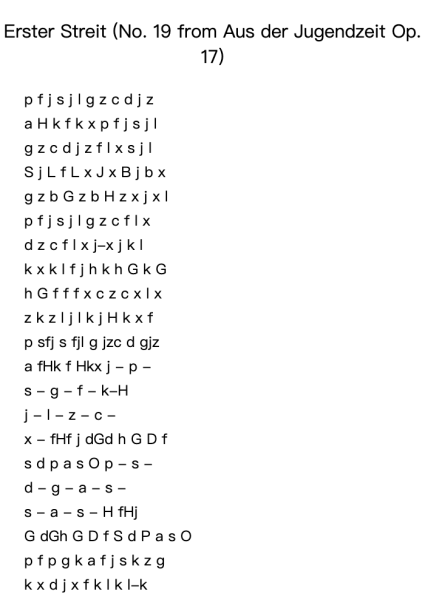 Erster Streit (No. 19 from Aus der Jugendzeit Op. 17)

p f j s j l g z c d j z
a H k f k x p f j s j l
g z c d j z f l x s j l
S j L f L x J x B j b x
g z b G z b H z x j x l
p f j s j l g z c f l x
d z c f l x j–x j k l
k x k l f j h k h G k G
h G f f f x c z c x l x
z k z l j l k j H k x f
p sfj s fjl g jzc d gjz
a fHk f Hkx j – p –
s – g – f – k–H
j – l – z – c –
x – fHf j dGd h G D f
s d p a s O p – s –
d – g – a – s –
s – a – s – H fHj
G dGh G D f S d P a s O
p f p g k a f j s k z g
k x d j x f k l k l–k